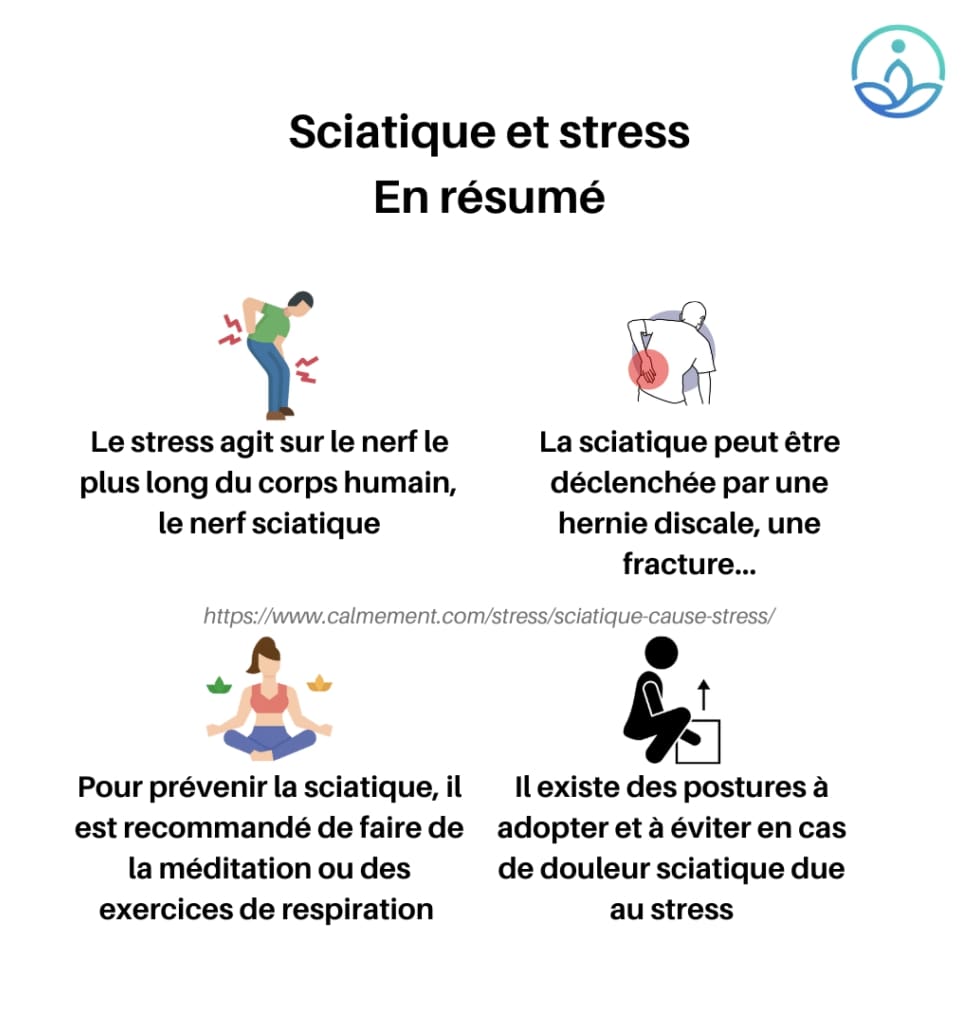 Sciatique et stress
En résumé

Le stress agit sur le nerf le plus long du corps humain, le nerf sciatique

La sciatique peut être déclenchée par une hernie discale, une fracture...

https://www.calmement.com/stress/sciatique-cause-stress/

Pour prévenir la sciatique, il est recommandé de faire de la méditation ou des exercices de respiration

Il existe des postures à adopter et à éviter en cas de douleur sciatique due au stress